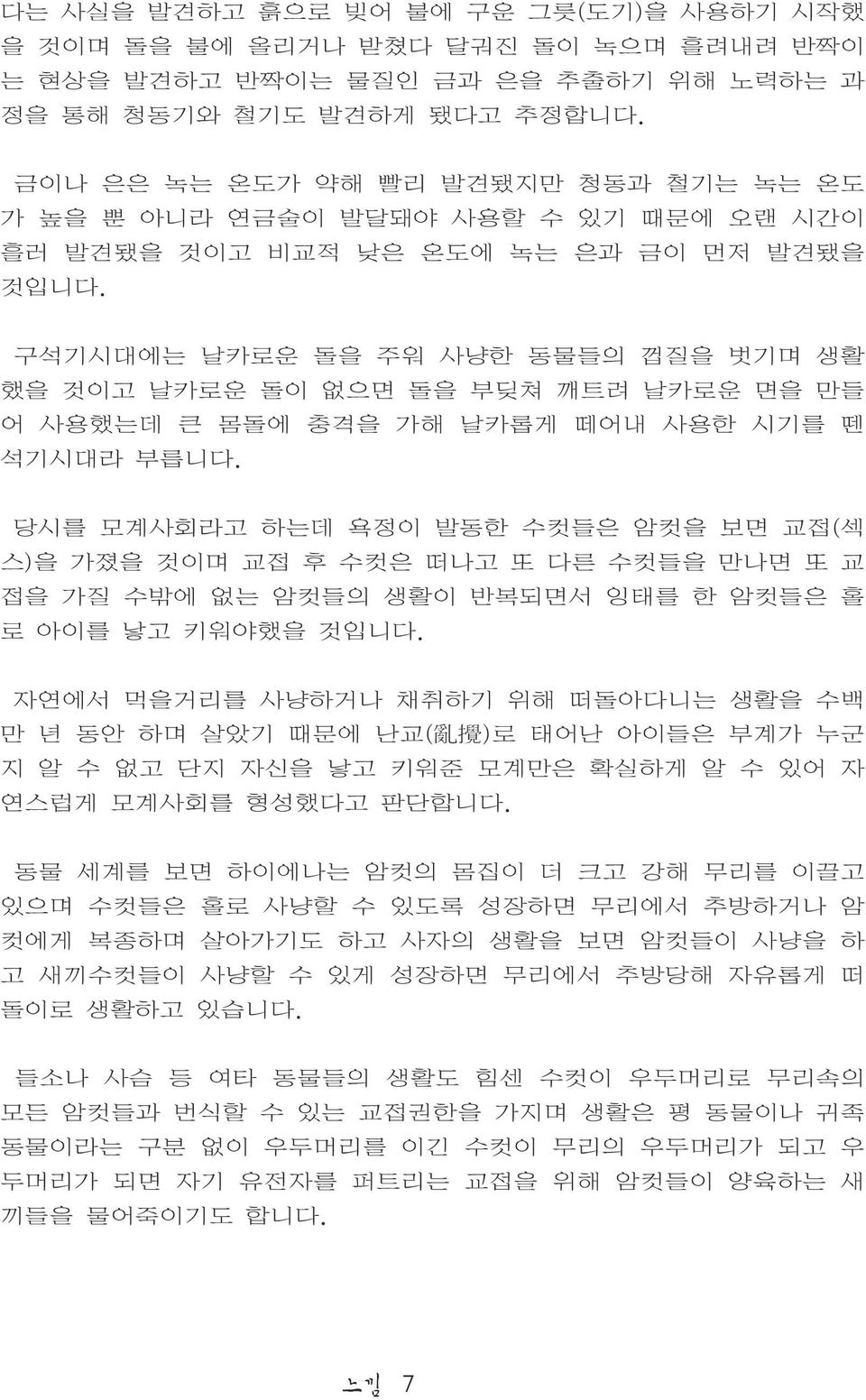 다는 사실을 발견하고 흙으로 빚어 불에 구운 그릇(도기)을 사용하기 시작했을 것이며 돌을 불에 올리거나 받쳤다 달궈진 돌이 녹으며 흘려내려 반짝이는 현상을 발견하고 반짝이는 물질인 금과 은을 추출하기 위해 노력하는 과정을 통해 청동기와 철기도 발견하게 됐다고 추정합니다.

금이나 은은 녹는 온도가 약해 빨리 발견됐지만 청동과 철기는 녹는 온도가 높을 뿐 아니라 연금술이 발달돼야 사용할 수 있기 때문에 오랜 시간이 흘러 발견됐을 것이고 비교적 낮은 온도에 녹는 은과 금이 먼저 발견됐을 것입니다.

구석기시대에는 날카로운 돌을 주워 사냥한 동물들의 껍질을 벗기며 생활했을 것이고 날카로운 돌이 없으면 돌을 부딪쳐 깨트려 날카로운 면을 만들어 사용했는데 큰 몸돌에 충격을 가해 날카롭게 떼어내 사용한 시기를 뗀석기시대라 부릅니다.

당시를 모계사회라고 하는데 욕정이 발동한 수컷들은 암컷을 보면 교접(섹스)을 가졌을 것이며 교접 후 수컷은 떠나고 또 다른 수컷들을 만나면 또 교접을 가질 수밖에 없는 암컷들의 생활이 반복되면서 잉태를 한 암컷들은 홀로 아이를 낳고 키워야했을 것입니다.

자연에서 먹을거리를 사냥하거나 채취하기 위해 떠돌아다니는 생활을 수백만 년 동안 하며 살았기 때문에 난교(亂攪)로 태어난 아이들은 부계가 누군지 알 수 없고 단지 자신을 낳고 키워준 모계만은 확실하게 알 수 있어 자연스럽게 모계사회를 형성했다고 판단합니다.

동물 세계를 보면 하이에나는 암컷의 몸집이 더 크고 강해 무리를 이끌고 있으며 수컷들은 홀로 사냥할 수 있도록 성장하면 무리에서 추방하거나 암컷에게 복종하며 살아가기도 하고 사자의 생활을 보면 암컷들이 사냥을 하고 새끼수컷들이 사냥할 수 있게 성장하면 무리에서 추방당해 자유롭게 떠돌이로 생활하고 있습니다.

들소나 사슴 등 여타 동물들의 생활도 힘센 수컷이 우두머리로 무리속의 모든 암컷들과 번식할 수 있는 교접권한을 가지며 생활은 평 동물이나 귀족 동물이라는 구분 없이 우두머리를 이긴 수컷이 무리의 우두머리가 되고 우두머리가 되면 자기 유전자를 퍼트리는 교접을 위해 암컷들이 양육하는 새끼들을 물어죽이기도 합니다.

느낌 7